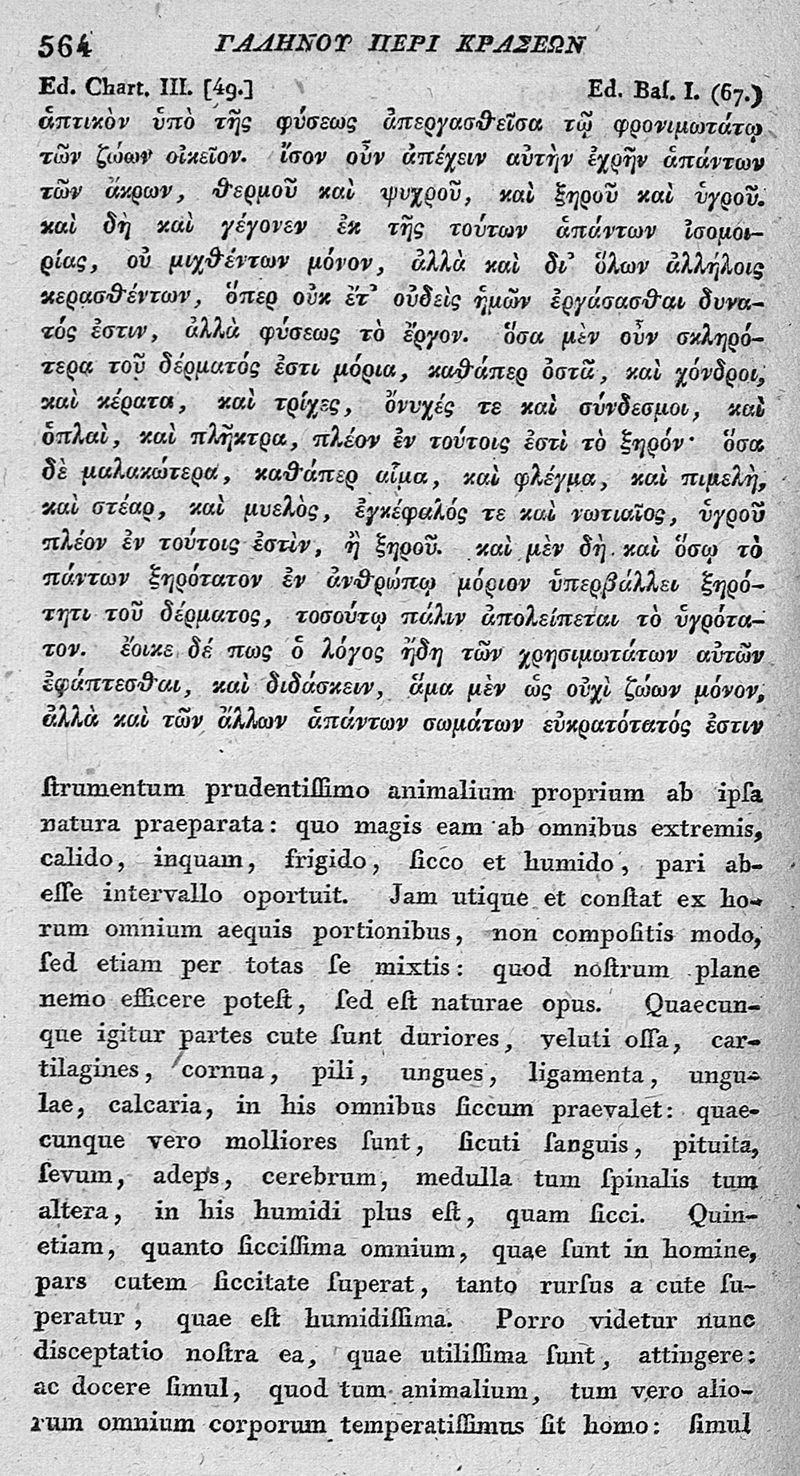 564 ΓΑΛΗΝΟΥ ΠΕΡΙ ΚΡΑΣΕΩΝ

Ed. Chart. III. [49.] Ed. Bas. I. (67.)

ἁπτικὸν ὑπὸ τῆς φύσεως ἀπεργασθεῖσα τῷ φρονιμωτάτῳ τῶν ζώων οἰκεῖον. ἴσον οὖν ἀπέχειν αὐτὴν ἐχρῆν ἁπάντων τῶν ἄκρων, θερμοῦ καὶ ψυχροῦ, καὶ ξηροῦ καὶ ὑγροῦ. καὶ δὴ καὶ γέγονεν ἐκ τῆς τούτων ἁπάντων ἰσομοιρίας, οὐ μιχθέντων μόνον, ἀλλὰ καὶ δι᾽ ὅλων ἀλλήλοις κερασθέντων, ὅπερ οὐκ ἔτ᾽ οὐδεὶς ἡμῶν ἐργάσασθαι δυνατός ἐστιν, ἀλλὰ φύσεως τὸ ἔργον. ὅσα μὲν οὖν σκληρότερα τοῦ δέρματός ἐστι μόρια, καθάπερ ὀστᾶ, καὶ χόνδροι, καὶ κέρατα, καὶ τρίχες, ὄνυχές τε καὶ σύνδεσμοι, καὶ ὁπλαὶ, καὶ πλῆκτρα, πλέον ἐν τούτοις ἐστὶ τὸ ξηρόν· ὅσα δὲ μαλακώτερα, καθάπερ αἷμα, καὶ φλέγμα, καὶ πιμελὴ, καὶ στέαρ, καὶ μυελὸς, ἐγκέφαλός τε καὶ νωτιαῖος, ὑγροῦ πλέον ἐν τούτοις ἐστὶν, ἢ ξηροῦ. καὶ μὲν δὴ καὶ ὅσῳ τὸ πάντων ξηρότατον ἐν ἀνθρώπῳ μόριον ὑπερβάλλει ξηρότητι τοῦ δέρματος, τοσούτῳ πάλιν ἀπολείπεται τὸ ὑγρότατον. ἔοικε δέ πως ὁ λόγος ἤδη τῶν χρησιμωτάτων αὐτῶν ἐφάπτεσθαι, καὶ διδάσκειν, ἅμα μὲν ὡς οὐχὶ ζώων μόνον, ἀλλὰ καὶ τῶν ἄλλων ἁπάντων σωμάτων εὐκρατότατός ἐστιν

strumentum prudentissimo animalium proprium ab ipsa natura praeparata: quo magis eam ab omnibus extremis, calido, inquam, frigido, sicco et humido, pari abesse intervallo oportuit. Jam utique et constat ex horum omnium aequis portionibus, non compositis modo, sed etiam per totas se mixtis: quod nostrum plane nemo efficere potest, sed est naturae opus. Quaecunque igitur partes cute sunt duriores, veluti ossa, cartilagines, cornua, pili, ungues, ligamenta, ungulae, calcaria, in his omnibus siccum praevalet: quaecunque vero molliores sunt, sicuti sanguis, pituita, sevum, adeps, cerebrum, medulla tum spinalis tum altera, in his humidi plus est, quam sicci. Quinetiam, quanto siccissima omnium, quae sunt in homine, pars cutem siccitate superat, tanto rursus a cute superatur, quae est humidissima. Porro videtur nunc disceptatio nostra ea, quae utilissima sunt, attingere: ac docere simul, quod tum animalium, tum vero aliorum omnium corporum temperatissimus sit homo: simul